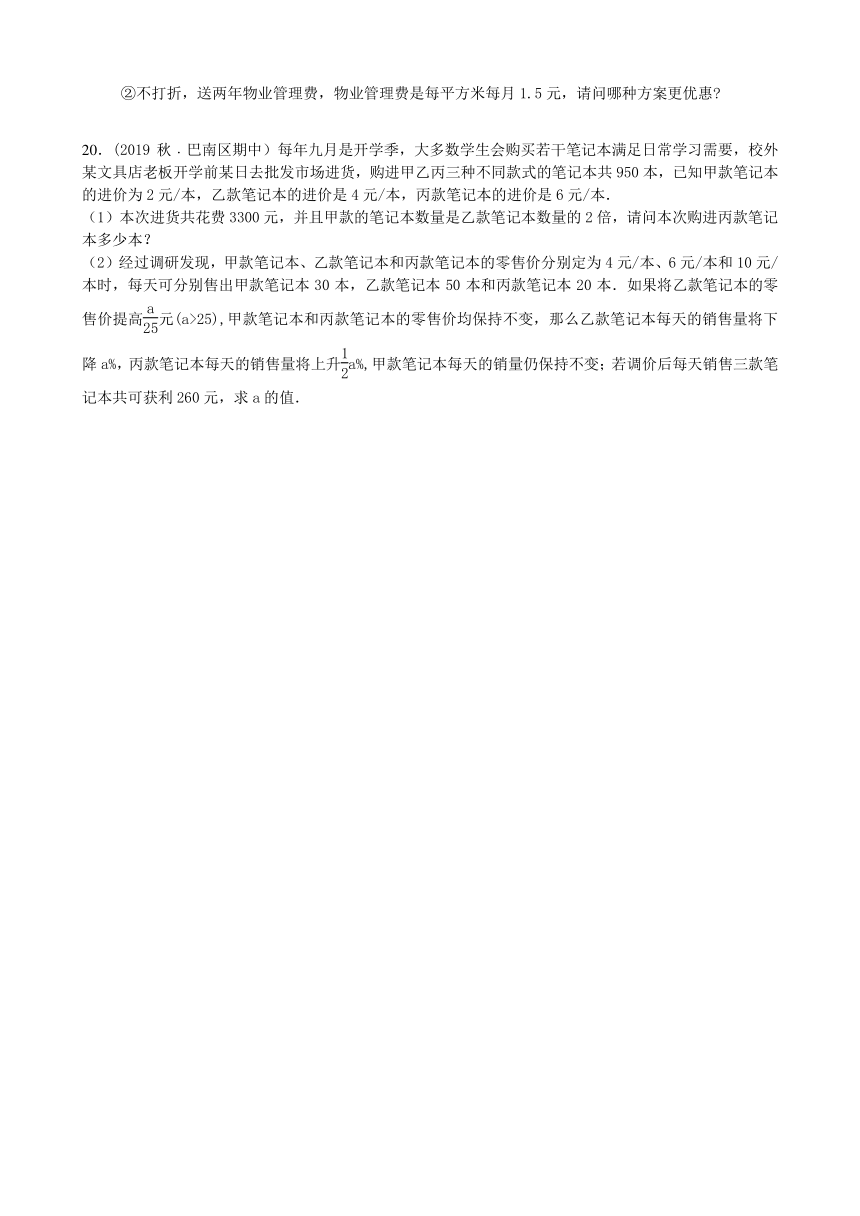 ②不打折，送两年物业管理费，物业管理费是每平方米每月 1.5 元，请问哪种方案更优惠?

20．(2019 秋．巴南区期中）每年九月是开学季，大多数学生会购买若干笔记本满足日常学习需要，校外某文具店老板开学前某日去批发市场进货，购进甲乙丙三种不同款式的笔记本共 950 本，已知甲款笔记本的进价为 2 元/本，乙款笔记本的进价是 4 元/本，丙款笔记本的进价是 6 元/本．

（1）本次进货共花费 3300 元，并且甲款的笔记本数量是乙款笔记本数量的 2 倍，请问本次购进丙款笔记本多少本？

（2）经过调研发现，甲款笔记本、乙款笔记本和丙款笔记本的零售价分别定为 4 元/本、6 元/本和 10 元/本时，每天可分别售出甲款笔记本 30 本，乙款笔记本 50 本和丙款笔记本 20 本．如果将乙款笔记本的零售价提高$\frac{a}{25}$元(a>25),甲款笔记本和丙款笔记本的零售价均保持不变，那么乙款笔记本每天的销售量将下降 a%，丙款笔记本每天的销售量将上升$\frac{1}{2}$a%,甲款笔记本每天的销量仍保持不变；若调价后每天销售三款笔记本共可获利 260 元，求 a 的值．